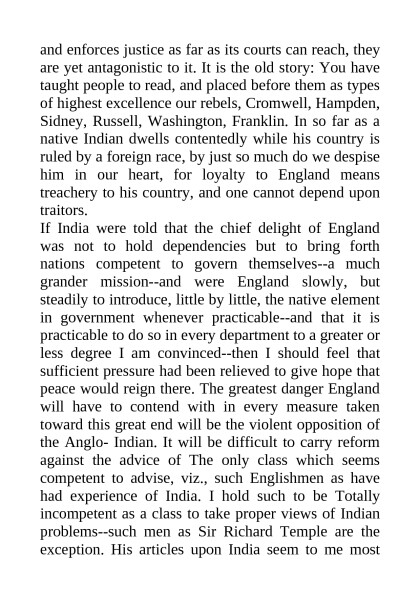 and enforces justice as far as its courts can reach, they are yet antagonistic to it. It is the old story: You have taught people to read, and placed before them as types of highest excellence our rebels, Cromwell, Hampden, Sidney, Russell, Washington, Franklin. In so far as a native Indian dwells contentedly while his country is ruled by a foreign race, by just so much do we despise him in our heart, for loyalty to England means treachery to his country, and one cannot depend upon traitors.
If India were told that the chief delight of England was not to hold dependencies but to bring forth nations competent to govern themselves--a much grander mission--and were England slowly, but steadily to introduce, little by little, the native element in government whenever practicable--and that it is practicable to do so in every department to a greater or less degree I am convinced--then I should feel that sufficient pressure had been relieved to give hope that peace would reign there. The greatest danger England will have to contend with in every measure taken toward this great end will be the violent opposition of the Anglo- Indian. It will be difficult to carry reform against the advice of The only class which seems competent to advise, viz., such Englishmen as have had experience of India. I hold such to be Totally incompetent as a class to take proper views of Indian problems--such men as Sir Richard Temple are the exception. His articles upon India seem to me most